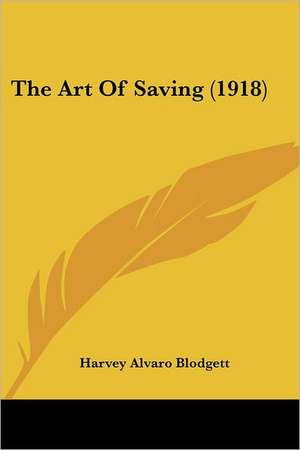 The Art Of Saving (1918)

Harvey Alvaro Blodgett